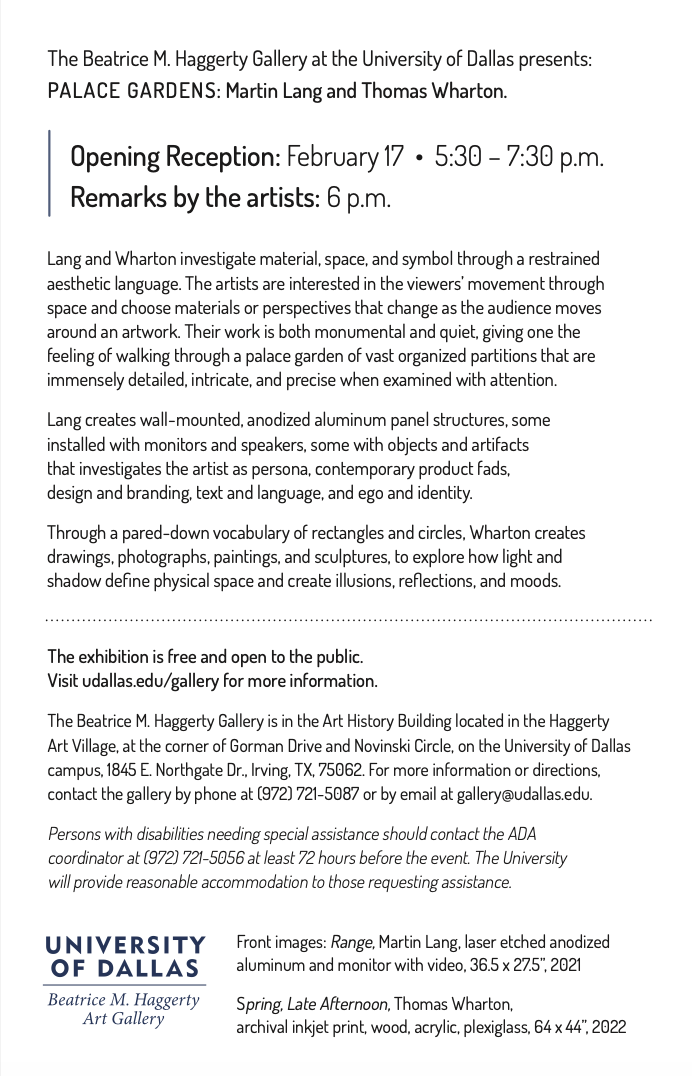 The Beatrice M. Haggerty Gallery at the University of Dallas presents:
PALACE GARDENS: Martin Lang and Thomas Wharton.

Opening Reception: February 17 • 5:30 – 7:30 p.m.
Remarks by the artists: 6 p.m.

Lang and Wharton investigate material, space, and symbol through a restrained aesthetic language. The artists are interested in the viewers' movement through space and choose materials or perspectives that change as the audience moves around an artwork. Their work is both monumental and quiet, giving one the feeling of walking through a palace garden of vast organized partitions that are immensely detailed, intricate, and precise when examined with attention.

Lang creates wall-mounted, anodized aluminum panel structures, some installed with monitors and speakers, some with objects and artifacts that investigates the artist as persona, contemporary product fads, design and branding, text and language, and ego and identity.

Through a pared-down vocabulary of rectangles and circles, Wharton creates drawings, photographs, paintings, and sculptures, to explore how light and shadow define physical space and create illusions, reflections, and moods.

The exhibition is free and open to the public.
Visit udallas.edu/gallery for more information.

The Beatrice M. Haggerty Gallery is in the Art History Building located in the Haggerty Art Village, at the corner of Gorman Drive and Novinski Circle, on the University of Dallas campus, 1845 E. Northgate Dr., Irving, TX, 75062. For more information or directions, contact the gallery by phone at (972) 721-5087 or by email at gallery@udallas.edu.

Persons with disabilities needing special assistance should contact the ADA coordinator at (972) 721-5056 at least 72 hours before the event. The University will provide reasonable accommodation to those requesting assistance.

UNIVERSITY OF DALLAS
Beatrice M. Haggerty Art Gallery

Front images: Range, Martin Lang, laser etched anodized aluminum and monitor with video, 36.5 x 27.5", 2021

Spring, Late Afternoon, Thomas Wharton, archival inkjet print, wood, acrylic, plexiglass, 64 x 44", 2022